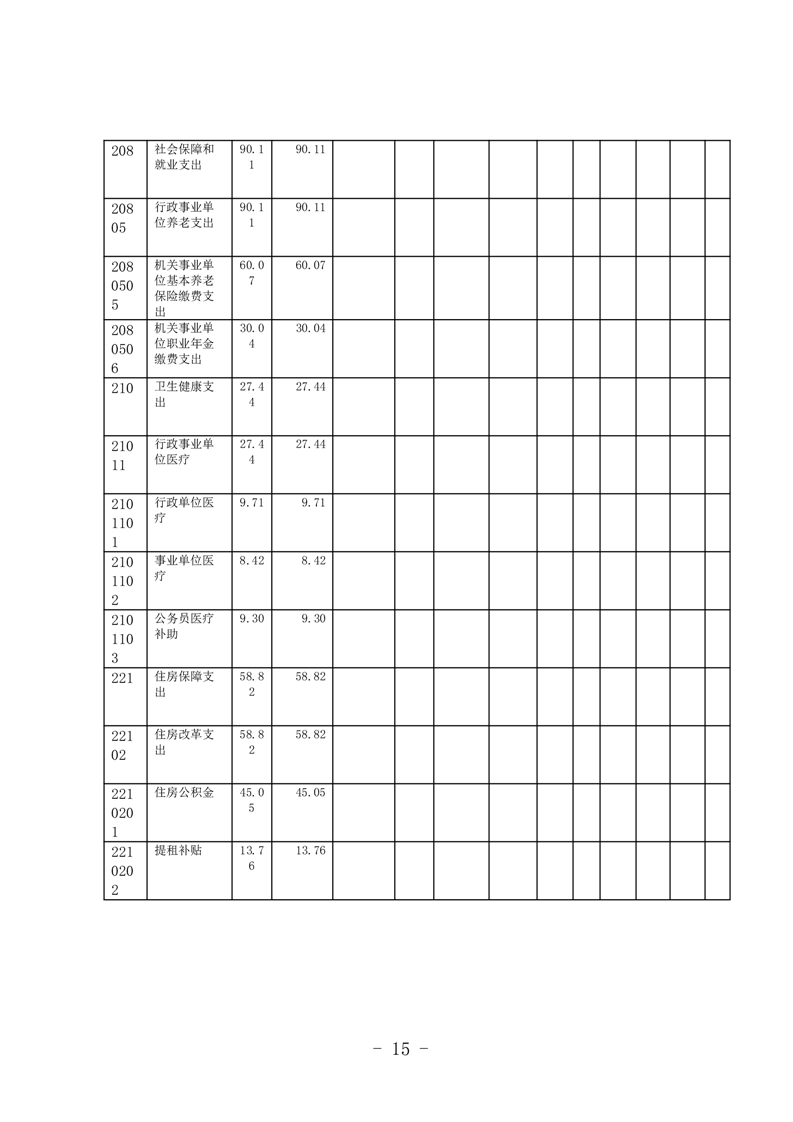 | 208 | 社会保障和就业支出 | 90.11 | 90.11 | | | | | | | | | | |
|---|---|---|---|---|---|---|---|---|---|---|---|---|---|
| 20805 | 行政事业单位养老支出 | 90.11 | 90.11 | | | | | | | | | | |
| 2080505 | 机关事业单位基本养老保险缴费支出 | 60.07 | 60.07 | | | | | | | | | | |
| 2080506 | 机关事业单位职业年金缴费支出 | 30.04 | 30.04 | | | | | | | | | | |
| 210 | 卫生健康支出 | 27.44 | 27.44 | | | | | | | | | | |
| 21011 | 行政事业单位医疗 | 27.44 | 27.44 | | | | | | | | | | |
| 2101101 | 行政单位医疗 | 9.71 | 9.71 | | | | | | | | | | |
| 2101102 | 事业单位医疗 | 8.42 | 8.42 | | | | | | | | | | |
| 2101103 | 公务员医疗补助 | 9.30 | 9.30 | | | | | | | | | | |
| 221 | 住房保障支出 | 58.82 | 58.82 | | | | | | | | | | |
| 22102 | 住房改革支出 | 58.82 | 58.82 | | | | | | | | | | |
| 2210201 | 住房公积金 | 45.05 | 45.05 | | | | | | | | | | |
| 2210202 | 提租补贴 | 13.76 | 13.76 | | | | | | | | | | |

- 15 -